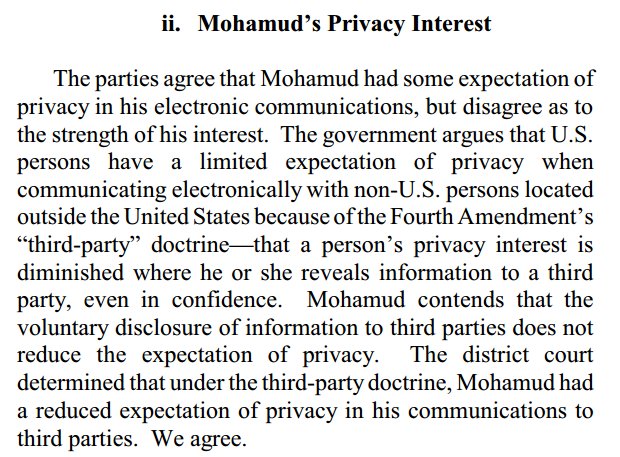 ii. Mohamud's Privacy Interest

The parties agree that Mohamud had some expectation of privacy in his electronic communications, but disagree as to the strength of his interest. The government argues that U.S. persons have a limited expectation of privacy when communicating electronically with non-U.S. persons located outside the United States because of the Fourth Amendment's "third-party" doctrine—that a person's privacy interest is diminished where he or she reveals information to a third party, even in confidence. Mohamud contends that the voluntary disclosure of information to third parties does not reduce the expectation of privacy. The district court determined that under the third-party doctrine, Mohamud had a reduced expectation of privacy in his communications to third parties. We agree.